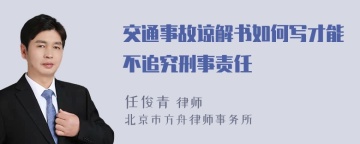 交通事故谅解书如何写才能不追究刑事责任

任俊青 律师
北京市方舟律师事务所